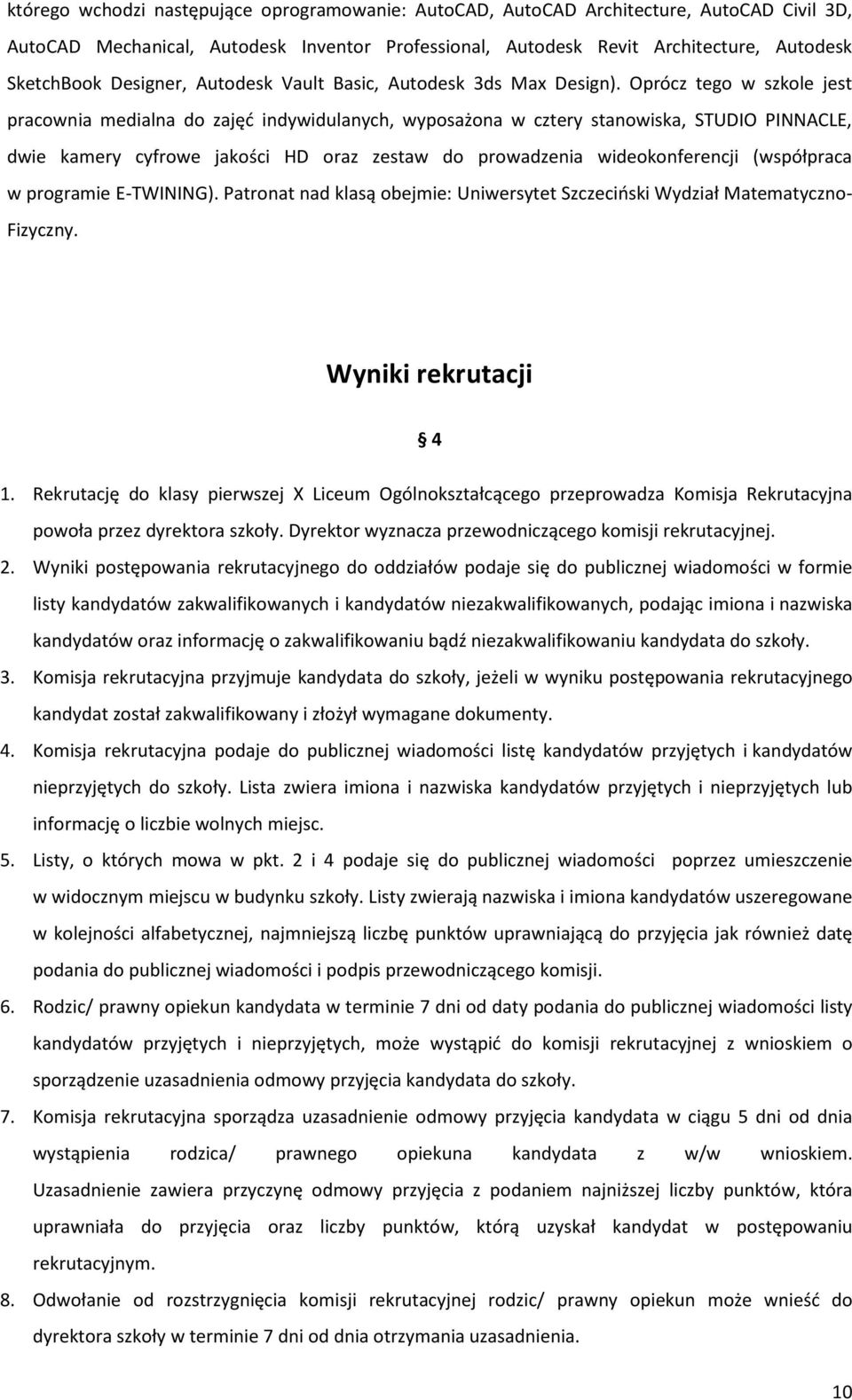 którego wchodzi następujące oprogramowanie: AutoCAD, AutoCAD Architecture, AutoCAD Civil 3D, AutoCAD Mechanical, Autodesk Inventor Professional, Autodesk Revit Architecture, Autodesk SketchBook Designer, Autodesk Vault Basic, Autodesk 3ds Max Design). Oprócz tego w szkole jest pracownia medialna do zajęć indywidulanych, wyposażona w cztery stanowiska, STUDIO PINNACLE, dwie kamery cyfrowe jakości HD oraz zestaw do prowadzenia wideokonferencji (współpraca w programie E-TWINING). Patronat nad klasą obejmie: Uniwersytet Szczeciński Wydział Matematyczno-Fizyczny.

Wyniki rekrutacji

§ 4

1. Rekrutację do klasy pierwszej X Liceum Ogólnokształcącego przeprowadza Komisja Rekrutacyjna powoła przez dyrektora szkoły. Dyrektor wyznacza przewodniczącego komisji rekrutacyjnej.
2. Wyniki postępowania rekrutacyjnego do oddziałów podaje się do publicznej wiadomości w formie listy kandydatów zakwalifikowanych i kandydatów niezakwalifikowanych, podając imiona i nazwiska kandydatów oraz informację o zakwalifikowaniu bądź niezakwalifikowaniu kandydata do szkoły.
3. Komisja rekrutacyjna przyjmuje kandydata do szkoły, jeżeli w wyniku postępowania rekrutacyjnego kandydat został zakwalifikowany i złożył wymagane dokumenty.
4. Komisja rekrutacyjna podaje do publicznej wiadomości listę kandydatów przyjętych i kandydatów nieprzyjętych do szkoły. Lista zwiera imiona i nazwiska kandydatów przyjętych i nieprzyjętych lub informację o liczbie wolnych miejsc.
5. Listy, o których mowa w pkt. 2 i 4 podaje się do publicznej wiadomości poprzez umieszczenie w widocznym miejscu w budynku szkoły. Listy zwierają nazwiska i imiona kandydatów uszeregowane w kolejności alfabetycznej, najmniejszą liczbę punktów uprawniającą do przyjęcia jak również datę podania do publicznej wiadomości i podpis przewodniczącego komisji.
6. Rodzic/ prawny opiekun kandydata w terminie 7 dni od daty podania do publicznej wiadomości listy kandydatów przyjętych i nieprzyjętych, może wystąpić do komisji rekrutacyjnej z wnioskiem o sporządzenie uzasadnienia odmowy przyjęcia kandydata do szkoły.
7. Komisja rekrutacyjna sporządza uzasadnienie odmowy przyjęcia kandydata w ciągu 5 dni od dnia wystąpienia rodzica/ prawnego opiekuna kandydata z w/w wnioskiem. Uzasadnienie zawiera przyczynę odmowy przyjęcia z podaniem najniższej liczby punktów, która uprawniała do przyjęcia oraz liczby punktów, którą uzyskał kandydat w postępowaniu rekrutacyjnym.
8. Odwołanie od rozstrzygnięcia komisji rekrutacyjnej rodzic/ prawny opiekun może wnieść do dyrektora szkoły w terminie 7 dni od dnia otrzymania uzasadnienia.

10